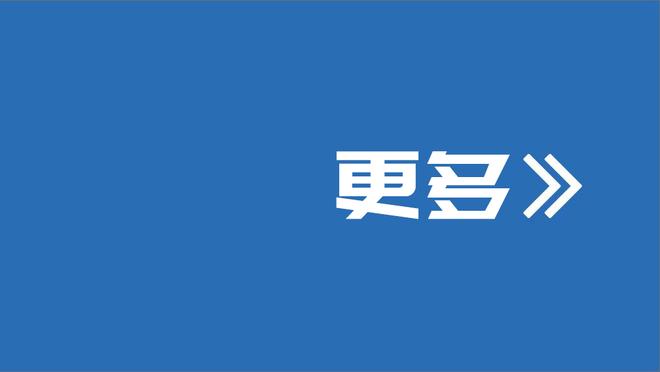 更多》